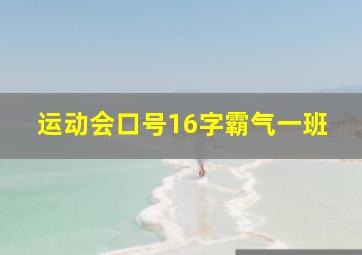 运动会口号16字霸气一班